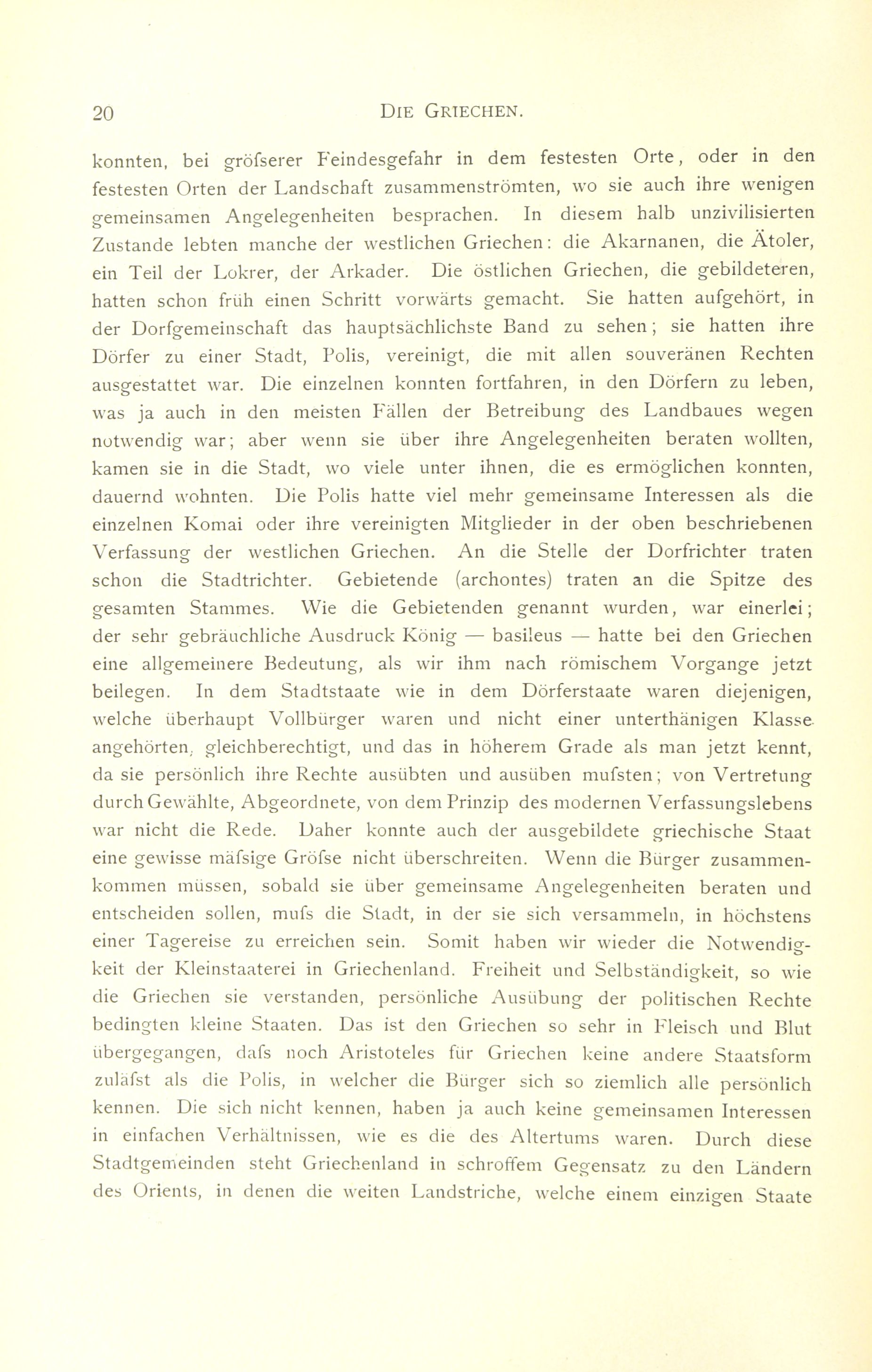 20 DIE GRIECHEN.

konnten, bei gröfserer Feindesgefahr in dem festesten Orte, oder in den festesten Orten der Landschaft zusammenströmten, wo sie auch ihre wenigen gemeinsamen Angelegenheiten besprachen. In diesem halb unzivilisierten Zustande lebten manche der westlichen Griechen: die Akarnanen, die Ätoler, ein Teil der Lokrer, der Arkader. Die östlichen Griechen, die gebildeteren, hatten schon früh einen Schritt vorwärts gemacht. Sie hatten aufgehört, in der Dorfgemeinschaft das hauptsächlichste Band zu sehen; sie hatten ihre Dörfer zu einer Stadt, Polis, vereinigt, die mit allen souveränen Rechten ausgestattet war. Die einzelnen konnten fortfahren, in den Dörfern zu leben, was ja auch in den meisten Fällen der Betreibung des Landbaues wegen notwendig war; aber wenn sie über ihre Angelegenheiten beraten wollten, kamen sie in die Stadt, wo viele unter ihnen, die es ermöglichen konnten, dauernd wohnten. Die Polis hatte viel mehr gemeinsame Interessen als die einzelnen Komai oder ihre vereinigten Mitglieder in der oben beschriebenen Verfassung der westlichen Griechen. An die Stelle der Dorfrichter traten schon die Stadtrichter. Gebietende (archontes) traten an die Spitze des gesamten Stammes. Wie die Gebietenden genannt wurden, war einerlei; der sehr gebräuchliche Ausdruck König — basileus — hatte bei den Griechen eine allgemeinere Bedeutung, als wir ihm nach römischem Vorgange jetzt beilegen. In dem Stadtstaate wie in dem Dörferstaate waren diejenigen, welche überhaupt Vollbürger waren und nicht einer unterthänigen Klasse angehörten, gleichberechtigt, und das in höherem Grade als man jetzt kennt, da sie persönlich ihre Rechte ausübten und ausüben mufsten; von Vertretung durch Gewählte, Abgeordnete, von dem Prinzip des modernen Verfassungslebens war nicht die Rede. Daher konnte auch der ausgebildete griechische Staat eine gewisse mäfsige Gröfse nicht überschreiten. Wenn die Bürger zusammenkommen müssen, sobald sie über gemeinsame Angelegenheiten beraten und entscheiden sollen, mufs die Stadt, in der sie sich versammeln, in höchstens einer Tagereise zu erreichen sein. Somit haben wir wieder die Notwendigkeit der Kleinstaaterei in Griechenland. Freiheit und Selbständigkeit, so wie die Griechen sie verstanden, persönliche Ausübung der politischen Rechte bedingten kleine Staaten. Das ist den Griechen so sehr in Fleisch und Blut übergegangen, dafs noch Aristoteles für Griechen keine andere Staatsform zuläfst als die Polis, in welcher die Bürger sich so ziemlich alle persönlich kennen. Die sich nicht kennen, haben ja auch keine gemeinsamen Interessen in einfachen Verhältnissen, wie es die des Altertums waren. Durch diese Stadtgemeinden steht Griechenland in schroffem Gegensatz zu den Ländern des Orients, in denen die weiten Landstriche, welche einem einzigen Staate